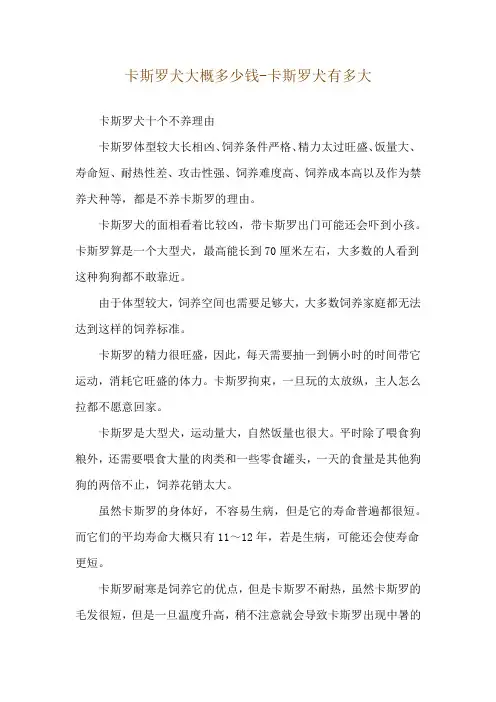 卡斯罗犬大概多少钱-卡斯罗犬有多大

卡斯罗犬十个不养理由

卡斯罗体型较大长相凶、饲养条件严格、精力太过旺盛、饭量大、寿命短、耐热性差、攻击性强、饲养难度高、饲养成本高以及作为禁养犬种等，都是不养卡斯罗的理由。

卡斯罗犬的面相看着比较凶，带卡斯罗出门可能还会吓到小孩。卡斯罗算是一个大型犬，最高能长到70厘米左右，大多数的人看到这种狗狗都不敢靠近。

由于体型较大，饲养空间也需要足够大，大多数饲养家庭都无法达到这样的饲养标准。

卡斯罗的精力很旺盛，因此，每天需要抽一到俩小时的时间带它运动，消耗它旺盛的体力。卡斯罗拘束，一旦玩的太放纵，主人怎么拉都不愿意回家。

卡斯罗是大型犬，运动量大，自然饭量也很大。平时除了喂食狗粮外，还需要喂食大量的肉类和一些零食罐头，一天的食量是其他狗狗的两倍不止，饲养花销太大。

虽然卡斯罗的身体好，不容易生病，但是它的寿命普遍都很短。而它们的平均寿命大概只有11～12年，若是生病，可能还会使寿命更短。

卡斯罗耐寒是饲养它的优点，但是卡斯罗不耐热，虽然卡斯罗的毛发很短，但是一旦温度升高，稍不注意就会导致卡斯罗出现中暑的